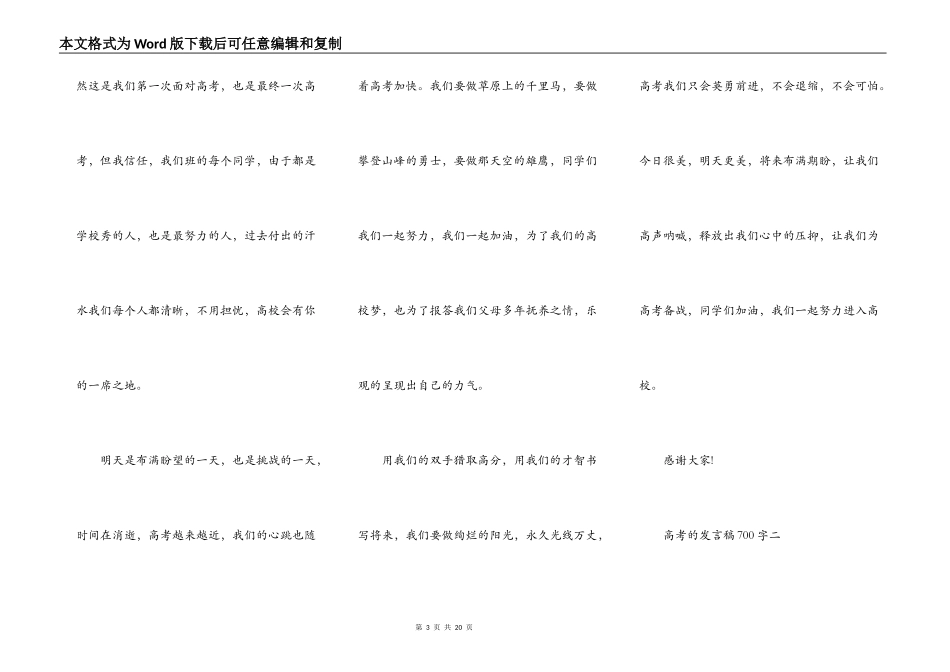 本文格式为Word版下载后可任意编辑和复制

然这是我们第一次面对高考，也是最终一次高考，但我信任，我们班的每个同学，由于都是学校秀的人，也是最努力的人，过去付出的汗水我们每个人都清晰，不用担忧，高校会有你的一席之地。

明天是布满盼望的一天，也是挑战的一天，时间在消逝，高考越来越近，我们的心跳也随着高考加快。我们要做草原上的千里马，要做攀登山峰的勇士，要做那天空的雄鹰，同学们我们一起努力，我们一起加油，为了我们的高校梦，也为了报答我们父母多年抚养之情，乐观的呈现出自己的力气。

用我们的双手猎取高分，用我们的才智书写将来，我们要做绚烂的阳光，永久光线万丈，高考我们只会英勇前进，不会退缩，不会可怕。今日很美，明天更美，将来布满期盼，让我们高声呐喊，释放出我们心中的压抑，让我们为高考备战，同学们加油，我们一起努力进入高校。

感谢大家!

高考的发言稿700字二

第 3 页 共 20 页